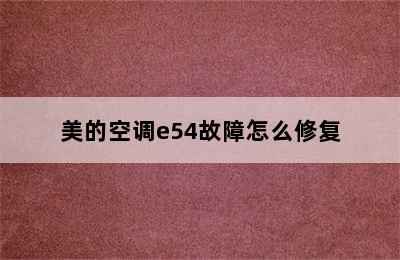 美的空调e54故障怎么修复